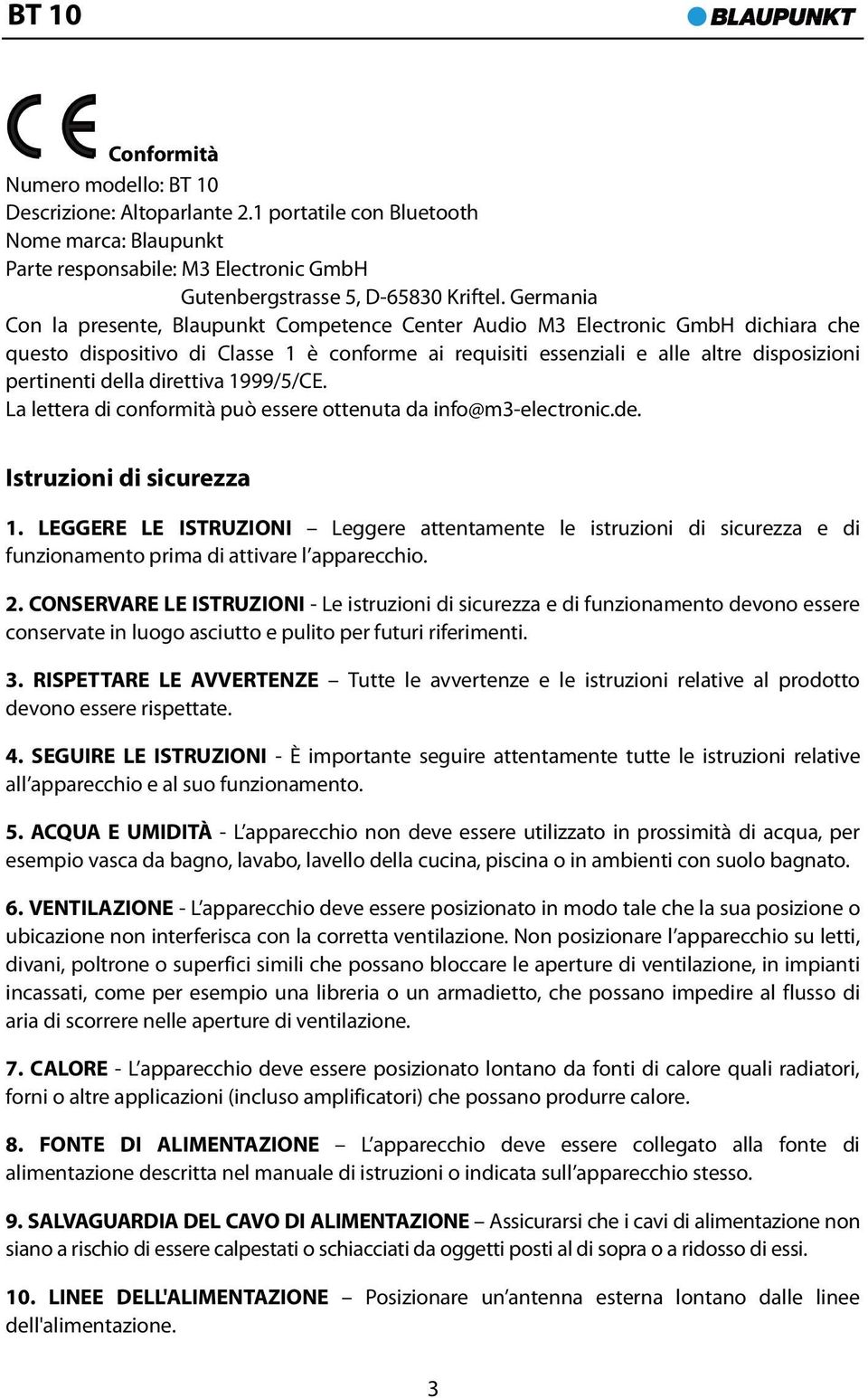 BT 10

BLAUPUNKT

CE Conformità

Numero modello: BT 10
Descrizione: Altoparlante 2.1 portatile con Bluetooth
Nome marca: Blaupunkt
Parte responsabile: M3 Electronic GmbH
Gutenbergstrasse 5, D-65830 Kriftel. Germania
Con la presente, Blaupunkt Competence Center Audio M3 Electronic GmbH dichiara che questo dispositivo di Classe 1 è conforme ai requisiti essenziali e alle altre disposizioni pertinenti della direttiva 1999/5/CE.
La lettera di conformità può essere ottenuta da info@m3-electronic.de.

Istruzioni di sicurezza

1. LEGGERE LE ISTRUZIONI – Leggere attentamente le istruzioni di sicurezza e di funzionamento prima di attivare l’apparecchio.

2. CONSERVARE LE ISTRUZIONI - Le istruzioni di sicurezza e di funzionamento devono essere conservate in luogo asciutto e pulito per futuri riferimenti.

3. RISPETTARE LE AVVERTENZE – Tutte le avvertenze e le istruzioni relative al prodotto devono essere rispettate.

4. SEGUIRE LE ISTRUZIONI - È importante seguire attentamente tutte le istruzioni relative all’apparecchio e al suo funzionamento.

5. ACQUA E UMIDITÀ - L’apparecchio non deve essere utilizzato in prossimità di acqua, per esempio vasca da bagno, lavabo, lavello della cucina, piscina o in ambienti con suolo bagnato.

6. VENTILAZIONE - L’apparecchio deve essere posizionato in modo tale che la sua posizione o ubicazione non interferisca con la corretta ventilazione. Non posizionare l’apparecchio su letti, divani, poltrone o superfici simili che possano bloccare le aperture di ventilazione, in impianti incassati, come per esempio una libreria o un armadietto, che possano impedire al flusso di aria di scorrere nelle aperture di ventilazione.

7. CALORE - L’apparecchio deve essere posizionato lontano da fonti di calore quali radiatori, forni o altre applicazioni (incluso amplificatori) che possano produrre calore.

8. FONTE DI ALIMENTAZIONE – L’apparecchio deve essere collegato alla fonte di alimentazione descritta nel manuale di istruzioni o indicata sull’apparecchio stesso.

9. SALVAGUARDIA DEL CAVO DI ALIMENTAZIONE – Assicurarsi che i cavi di alimentazione non siano a rischio di essere calpestati o schiacciati da oggetti posti al di sopra o a ridosso di essi.

10. LINEE DELL'ALIMENTAZIONE – Posizionare un’antenna esterna lontano dalle linee dell'alimentazione.

3